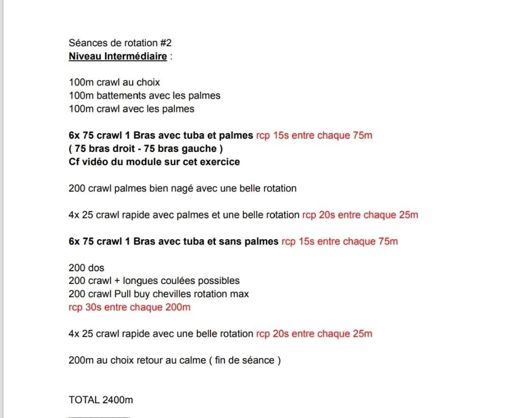 Séances de rotation #2
Niveau Intermédiaire :

100m crawl au choix
100m battements avec les palmes
100m crawl avec les palmes

6x 75 crawl 1 Bras avec tuba et palmes rcp 15s entre chaque 75m
( 75 bras droit - 75 bras gauche )
Cf vidéo du module sur cet exercice

200 crawl palmes bien nagé avec une belle rotation

4x 25 crawl rapide avec palmes et une belle rotation rcp 20s entre chaque 25m

6x 75 crawl 1 Bras avec tuba et sans palmes rcp 15s entre chaque 75m

200 dos
200 crawl + longues coulées possibles
200 crawl Pull buy chevilles rotation max
rcp 30s entre chaque 200m

4x 25 crawl rapide avec une belle rotation rcp 20s entre chaque 25m

200m au choix retour au calme ( fin de séance )

TOTAL 2400m